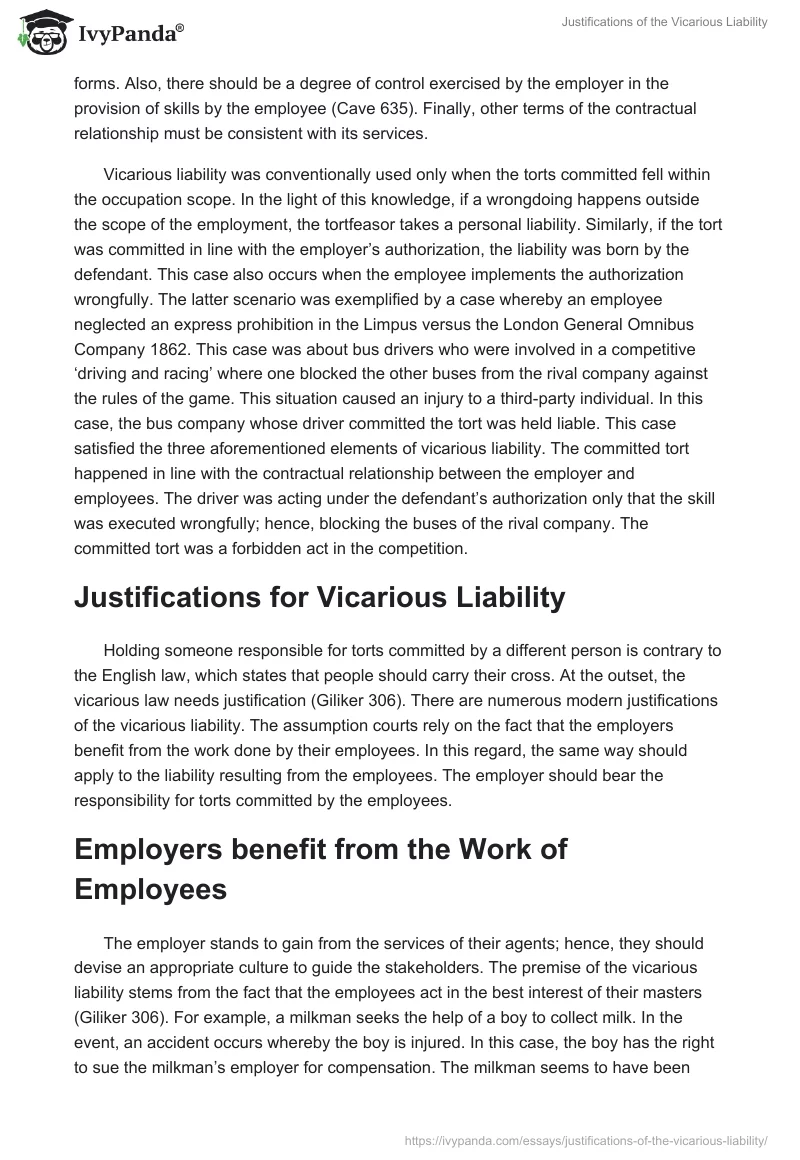 IvyPanda®

Justifications of the Vicarious Liability

forms. Also, there should be a degree of control exercised by the employer in the provision of skills by the employee (Cave 635). Finally, other terms of the contractual relationship must be consistent with its services.

Vicarious liability was conventionally used only when the torts committed fell within the occupation scope. In the light of this knowledge, if a wrongdoing happens outside the scope of the employment, the tortfeasor takes a personal liability. Similarly, if the tort was committed in line with the employer's authorization, the liability was born by the defendant. This case also occurs when the employee implements the authorization wrongfully. The latter scenario was exemplified by a case whereby an employee neglected an express prohibition in the Limpus versus the London General Omnibus Company 1862. This case was about bus drivers who were involved in a competitive 'driving and racing' where one blocked the other buses from the rival company against the rules of the game. This situation caused an injury to a third-party individual. In this case, the bus company whose driver committed the tort was held liable. This case satisfied the three aforementioned elements of vicarious liability. The committed tort happened in line with the contractual relationship between the employer and employees. The driver was acting under the defendant's authorization only that the skill was executed wrongfully; hence, blocking the buses of the rival company. The committed tort was a forbidden act in the competition.

Justifications for Vicarious Liability

Holding someone responsible for torts committed by a different person is contrary to the English law, which states that people should carry their cross. At the outset, the vicarious law needs justification (Giliker 306). There are numerous modern justifications of the vicarious liability. The assumption courts rely on the fact that the employers benefit from the work done by their employees. In this regard, the same way should apply to the liability resulting from the employees. The employer should bear the responsibility for torts committed by the employees.

Employers benefit from the Work of Employees

The employer stands to gain from the services of their agents; hence, they should devise an appropriate culture to guide the stakeholders. The premise of the vicarious liability stems from the fact that the employees act in the best interest of their masters (Giliker 306). For example, a milkman seeks the help of a boy to collect milk. In the event, an accident occurs whereby the boy is injured. In this case, the boy has the right to sue the milkman's employer for compensation. The milkman seems to have been

https://ivypanda.com/essays/justifications-of-the-vicarious-liability/